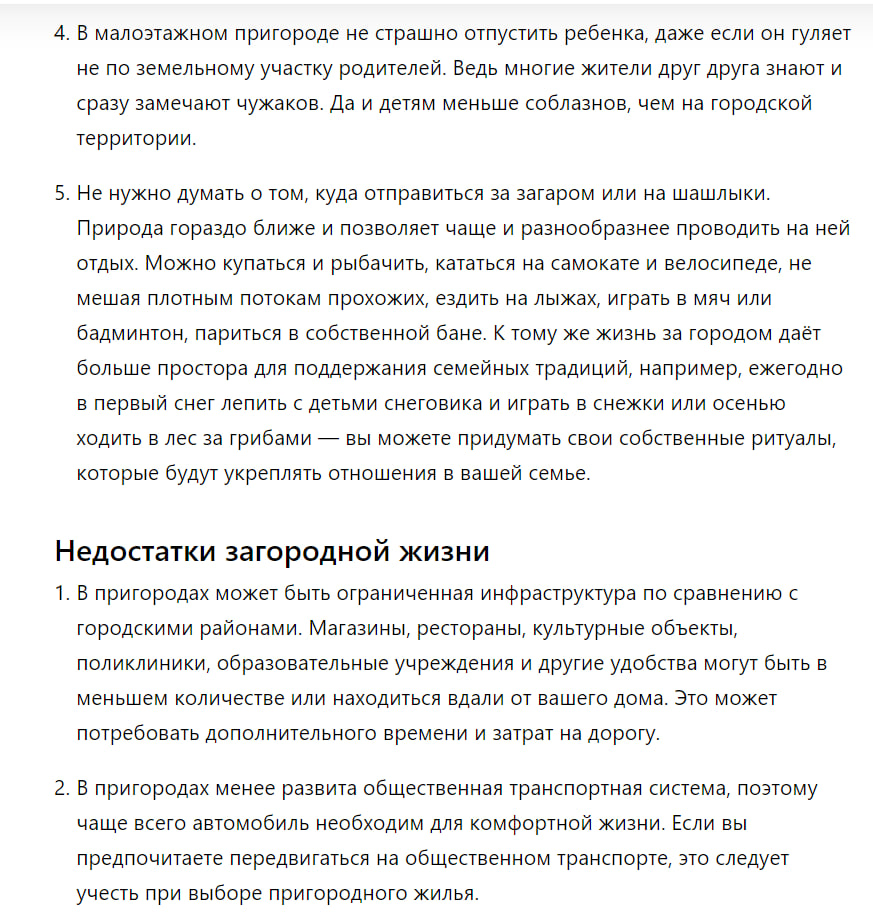 4. В малоэтажном пригороде не страшно отпустить ребенка, даже если он гуляет не по земельному участку родителей. Ведь многие жители друг друга знают и сразу замечают чужаков. Да и детям меньше соблазнов, чем на городской территории.

5. Не нужно думать о том, куда отправиться за загаром или на шашлыки. Природа гораздо ближе и позволяет чаще и разнообразнее проводить на ней отдых. Можно купаться и рыбачить, кататься на самокате и велосипеде, не мешая плотным потокам прохожих, ездить на лыжах, играть в мяч или бадминтон, париться в собственной бане. К тому же жизнь за городом даёт больше простора для поддержания семейных традиций, например, ежегодно в первый снег лепить с детьми снеговика и играть в снежки или осенью ходить в лес за грибами — вы можете придумать свои собственные ритуалы, которые будут укреплять отношения в вашей семье.

Недостатки загородной жизни

1. В пригородах может быть ограниченная инфраструктура по сравнению с городскими районами. Магазины, рестораны, культурные объекты, поликлиники, образовательные учреждения и другие удобства могут быть в меньшем количестве или находиться вдали от вашего дома. Это может потребовать дополнительного времени и затрат на дорогу.

2. В пригородах менее развита общественная транспортная система, поэтому чаще всего автомобиль необходим для комфортной жизни. Если вы предпочитаете передвигаться на общественном транспорте, это следует учесть при выборе пригородного жилья.